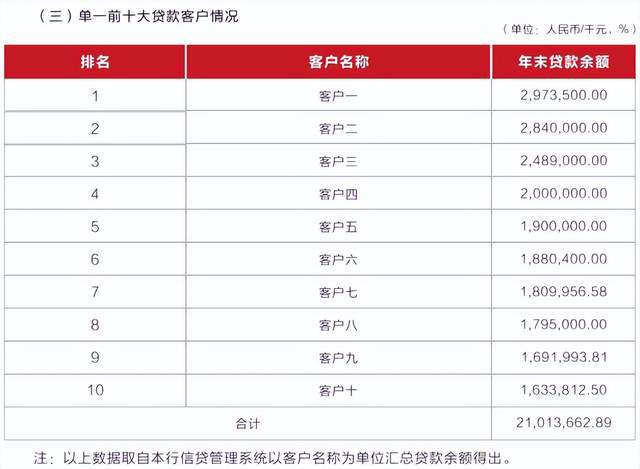 （三）单一前十大贷款客户情况

（单位：人民币/千元，%）

| 排名 | 客户名称 | 年末贷款余额 |
|---|---|---|
| 1 | 客户一 | 2,973,500.00 |
| 2 | 客户二 | 2,840,000.00 |
| 3 | 客户三 | 2,489,000.00 |
| 4 | 客户四 | 2,000,000.00 |
| 5 | 客户五 | 1,900,000.00 |
| 6 | 客户六 | 1,880,400.00 |
| 7 | 客户七 | 1,809,956.58 |
| 8 | 客户八 | 1,795,000.00 |
| 9 | 客户九 | 1,691,993.81 |
| 10 | 客户十 | 1,633,812.50 |
| 合计 | | 21,013,662.89 |

注：以上数据取自本行信贷管理系统以客户名称为单位汇总贷款余额得出。